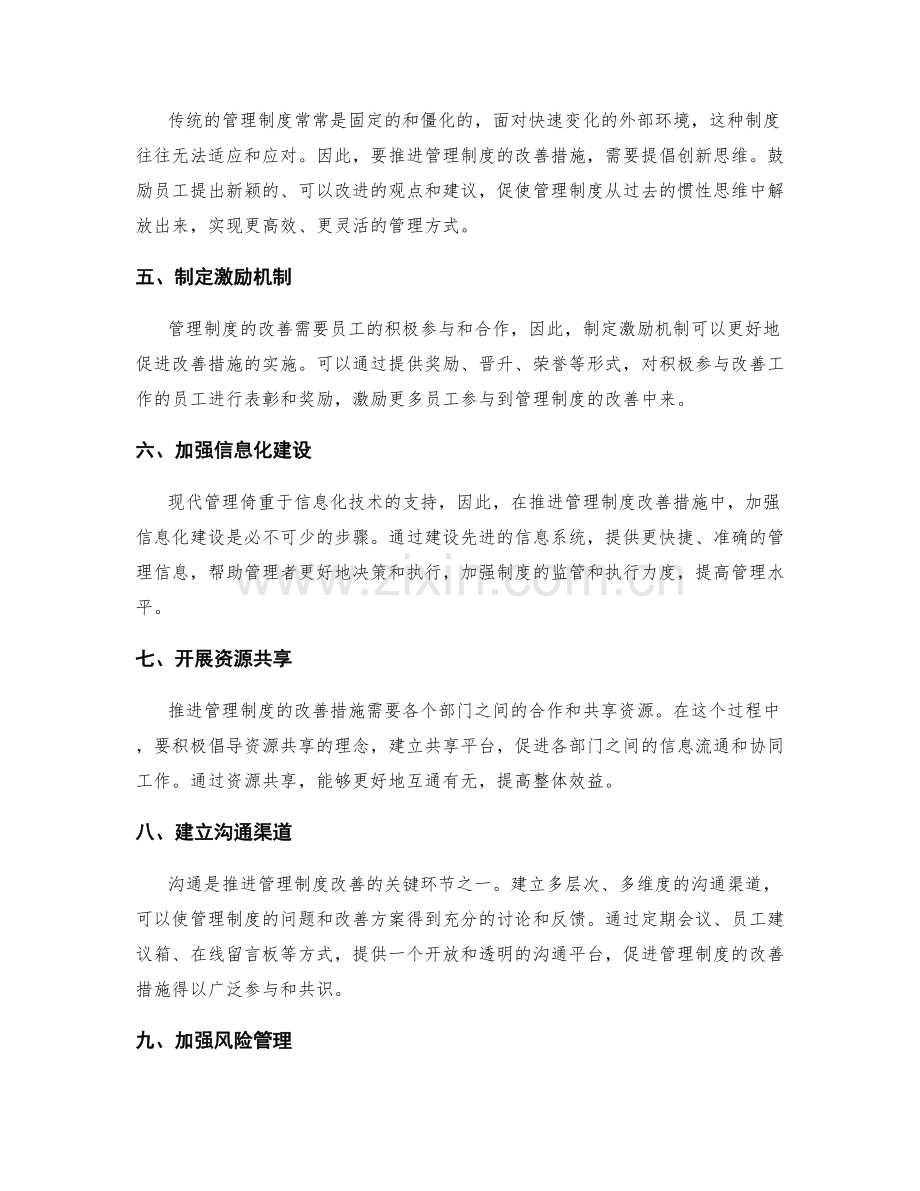 传统的管理制度常常是固定的和僵化的，面对快速变化的外部环境，这种制度往往无法适应和应对。因此，要推进管理制度的改善措施，需要提倡创新思维。鼓励员工提出新颖的、可以改进的观点和建议，促使管理制度从过去的惯性思维中解放出来，实现更高效、更灵活的管理方式。

五、制定激励机制

管理制度的改善需要员工的积极参与和合作，因此，制定激励机制可以更好地促进改善措施的实施。可以通过提供奖励、晋升、荣誉等形式，对积极参与改善工作的员工进行表彰和奖励，激励更多员工参与到管理制度的改善中来。

六、加强信息化建设

现代管理倚重于信息化技术的支持，因此，在推进管理制度改善措施中，加强信息化建设是必不可少的步骤。通过建设先进的信息系统，提供更快捷、准确的管理信息，帮助管理者更好地决策和执行，加强制度的监管和执行力度，提高管理水平。

www.zixin.com.cn

七、开展资源共享

推进管理制度的改善措施需要各个部门之间的合作和共享资源。在这个过程中，要积极倡导资源共享的理念，建立共享平台，促进各部门之间的信息流通和协同工作。通过资源共享，能够更好地互通有无，提高整体效益。

八、建立沟通渠道

沟通是推进管理制度改善的关键环节之一。建立多层次、多维度的沟通渠道，可以使管理制度的问题和改善方案得到充分的讨论和反馈。通过定期会议、员工建议箱、在线留言板等方式，提供一个开放和透明的沟通平台，促进管理制度的改善措施得以广泛参与和共识。

九、加强风险管理